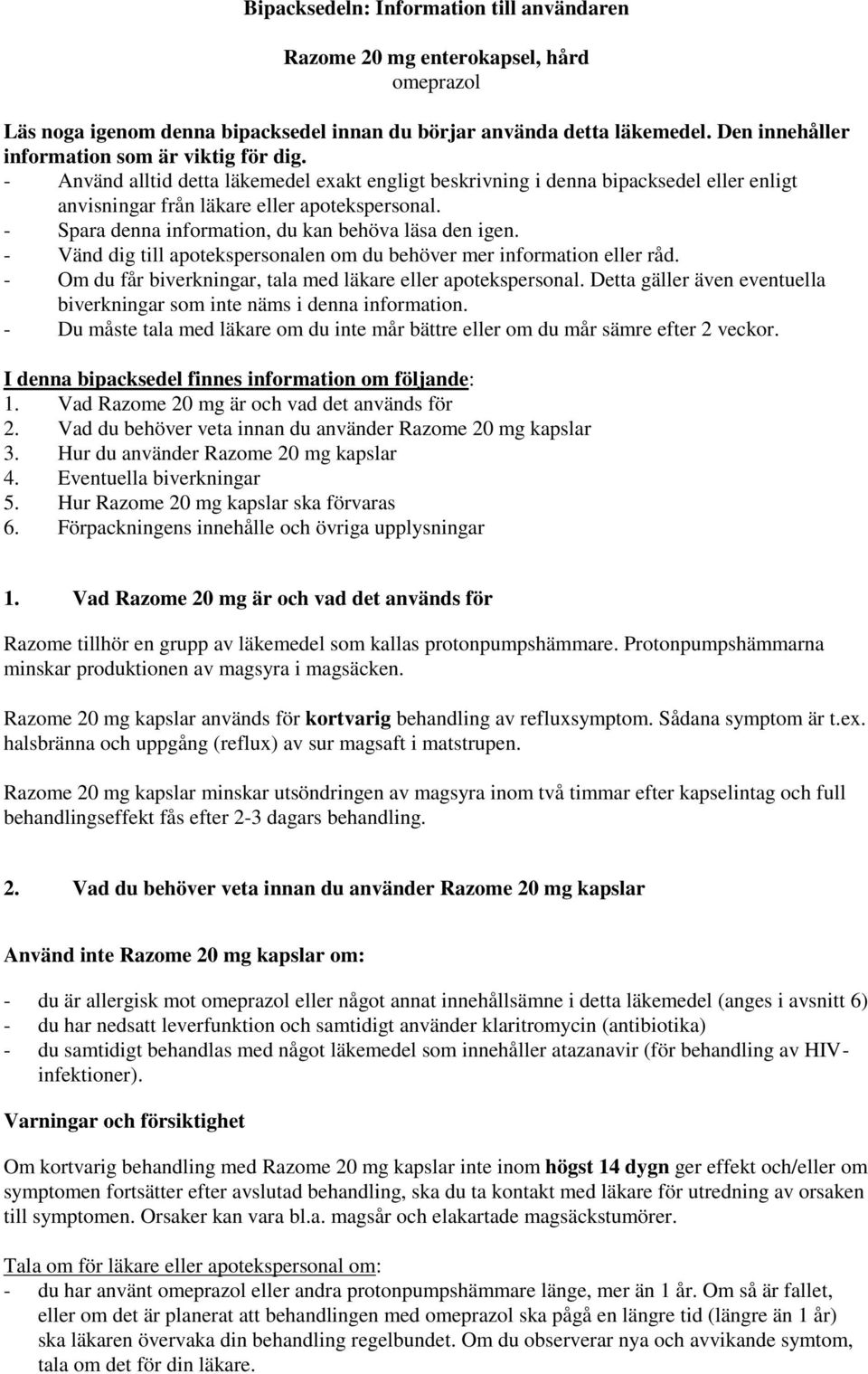 Bipacksedeln: Information till användaren

Razome 20 mg enterokapsel, hård
omeprazol

Läs noga igenom denna bipacksedel innan du börjar använda detta läkemedel. Den innehåller information som är viktig för dig.
- Använd alltid detta läkemedel exakt engligt beskrivning i denna bipacksedel eller enligt anvisningar från läkare eller apotekspersonal.
- Spara denna information, du kan behöva läsa den igen.
- Vänd dig till apotekspersonalen om du behöver mer information eller råd.
- Om du får biverkningar, tala med läkare eller apotekspersonal. Detta gäller även eventuella biverkningar som inte näms i denna information.
- Du måste tala med läkare om du inte mår bättre eller om du mår sämre efter 2 veckor.

I denna bipacksedel finnes information om följande:
1. Vad Razome 20 mg är och vad det används för
2. Vad du behöver veta innan du använder Razome 20 mg kapslar
3. Hur du använder Razome 20 mg kapslar
4. Eventuella biverkningar
5. Hur Razome 20 mg kapslar ska förvaras
6. Förpackningens innehålle och övriga upplysningar

1. Vad Razome 20 mg är och vad det används för

Razome tillhör en grupp av läkemedel som kallas protonpumpshämmare. Protonpumpshämmarna minskar produktionen av magsyra i magsäcken.

Razome 20 mg kapslar används för kortvarig behandling av refluxsymptom. Sådana symptom är t.ex. halsbränna och uppgång (reflux) av sur magsaft i matstrupen.

Razome 20 mg kapslar minskar utsöndringen av magsyra inom två timmar efter kapselintag och full behandlingseffekt fås efter 2-3 dagars behandling.

2. Vad du behöver veta innan du använder Razome 20 mg kapslar

Använd inte Razome 20 mg kapslar om:

- du är allergisk mot omeprazol eller något annat innehållsämne i detta läkemedel (anges i avsnitt 6)
- du har nedsatt leverfunktion och samtidigt använder klaritromycin (antibiotika)
- du samtidigt behandlas med något läkemedel som innehåller atazanavir (för behandling av HIV-infektioner).

Varningar och försiktighet

Om kortvarig behandling med Razome 20 mg kapslar inte inom högst 14 dygn ger effekt och/eller om symptomen fortsätter efter avslutad behandling, ska du ta kontakt med läkare för utredning av orsaken till symptomen. Orsaker kan vara bl.a. magsår och elakartade magsäckstumörer.

Tala om för läkare eller apotekspersonal om:
- du har använt omeprazol eller andra protonpumpshämmare länge, mer än 1 år. Om så är fallet, eller om det är planerat att behandlingen med omeprazol ska pågå en längre tid (längre än 1 år) ska läkaren övervaka din behandling regelbundet. Om du observerar nya och avvikande symtom, tala om det för din läkare.